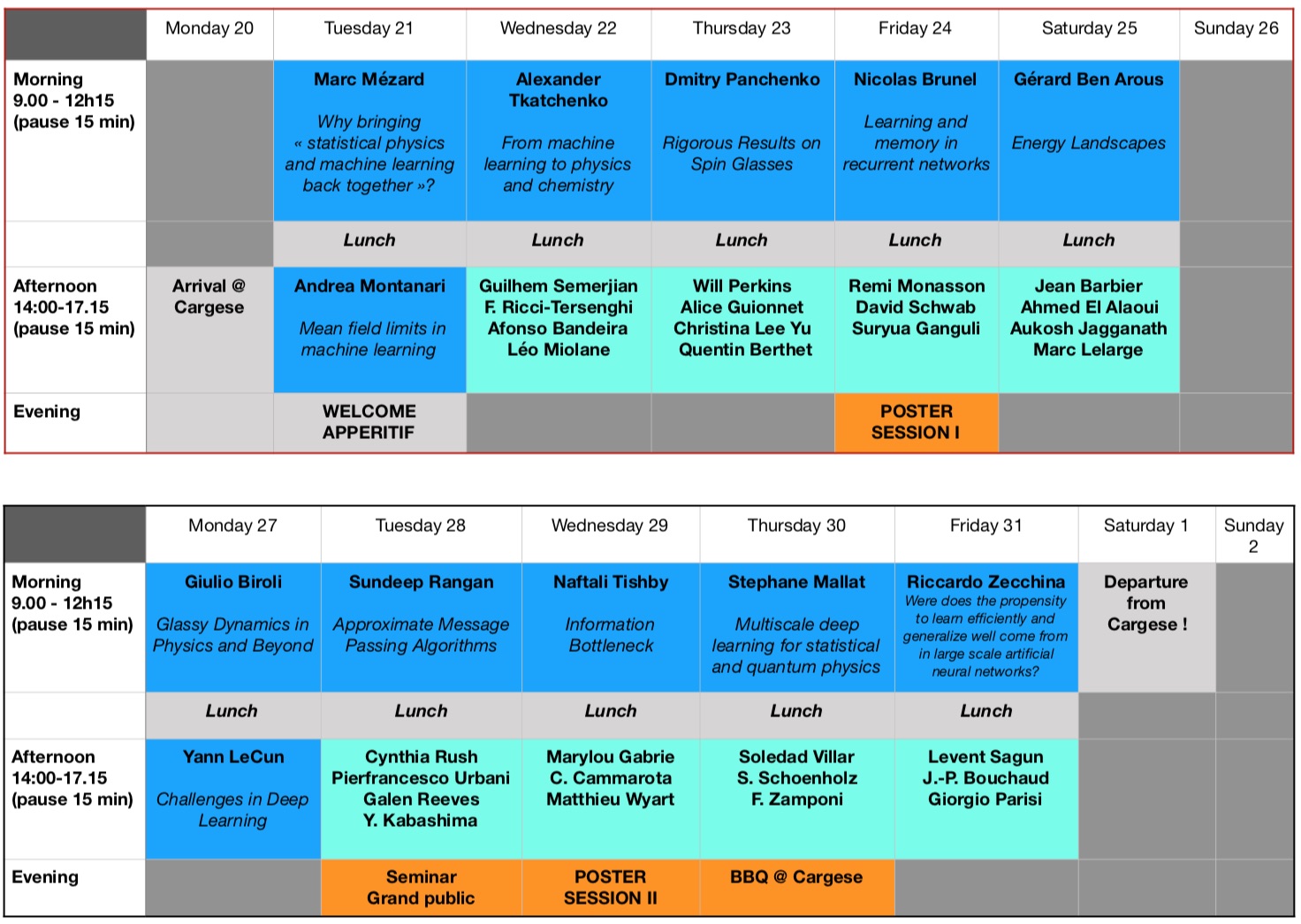 | | Monday 20 | Tuesday 21 | Wednesday 22 | Thursday 23 | Friday 24 | Saturday 25 | Sunday 26 |
|---|---|---|---|---|---|---|---|
| Morning 9.00 - 12h15 (pause 15 min) | | Marc Mézard Why bringing « statistical physics and machine learning back together »? | Alexander Tkatchenko From machine learning to physics and chemistry | Dmitry Panchenko Rigorous Results on Spin Glasses | Nicolas Brunel Learning and memory in recurrent networks | Gérard Ben Arous Energy Landscapes | |
| | | Lunch | Lunch | Lunch | Lunch | Lunch | |
| Afternoon 14:00-17.15 (pause 15 min) | Arrival @ Cargese | Andrea Montanari Mean field limits in machine learning | Guilhem Semerjian F. Ricci-Tersenghi Afonso Bandeira Léo Miolane | Will Perkins Alice Guionnet Christina Lee Yu Quentin Berthet | Remi Monasson David Schwab Suryua Ganguli | Jean Barbier Ahmed El Alaoui Aukosh Jagganath Marc Lelarge | |
| Evening | | WELCOME APPERITIF | | | POSTER SESSION I | | |

| | Monday 27 | Tuesday 28 | Wednesday 29 | Thursday 30 | Friday 31 | Saturday 1 | Sunday 2 |
|---|---|---|---|---|---|---|---|
| Morning 9.00 - 12h15 (pause 15 min) | Giulio Biroli Glassy Dynamics in Physics and Beyond | Sundeep Rangan Approximate Message Passing Algorithms | Naftali Tishby Information Bottleneck | Stephane Mallat Multiscale deep learning for statistical and quantum physics | Riccardo Zecchina Were does the propensity to learn efficiently and generalize well come from in large scale artificial neural networks? | Departure from Cargese ! | |
| | Lunch | Lunch | Lunch | Lunch | Lunch | | |
| Afternoon 14:00-17.15 (pause 15 min) | Yann LeCun Challenges in Deep Learning | Cynthia Rush Pierfrancesco Urbani Galen Reeves Y. Kabashima | Marylou Gabrie C. Cammarota Matthieu Wyart | Soledad Villar S. Schoenholz F. Zamponi | Levent Sagun J.-P. Bouchaud Giorgio Parisi | | |
| Evening | | Seminar Grand public | POSTER SESSION II | BBQ @ Cargese | | | |